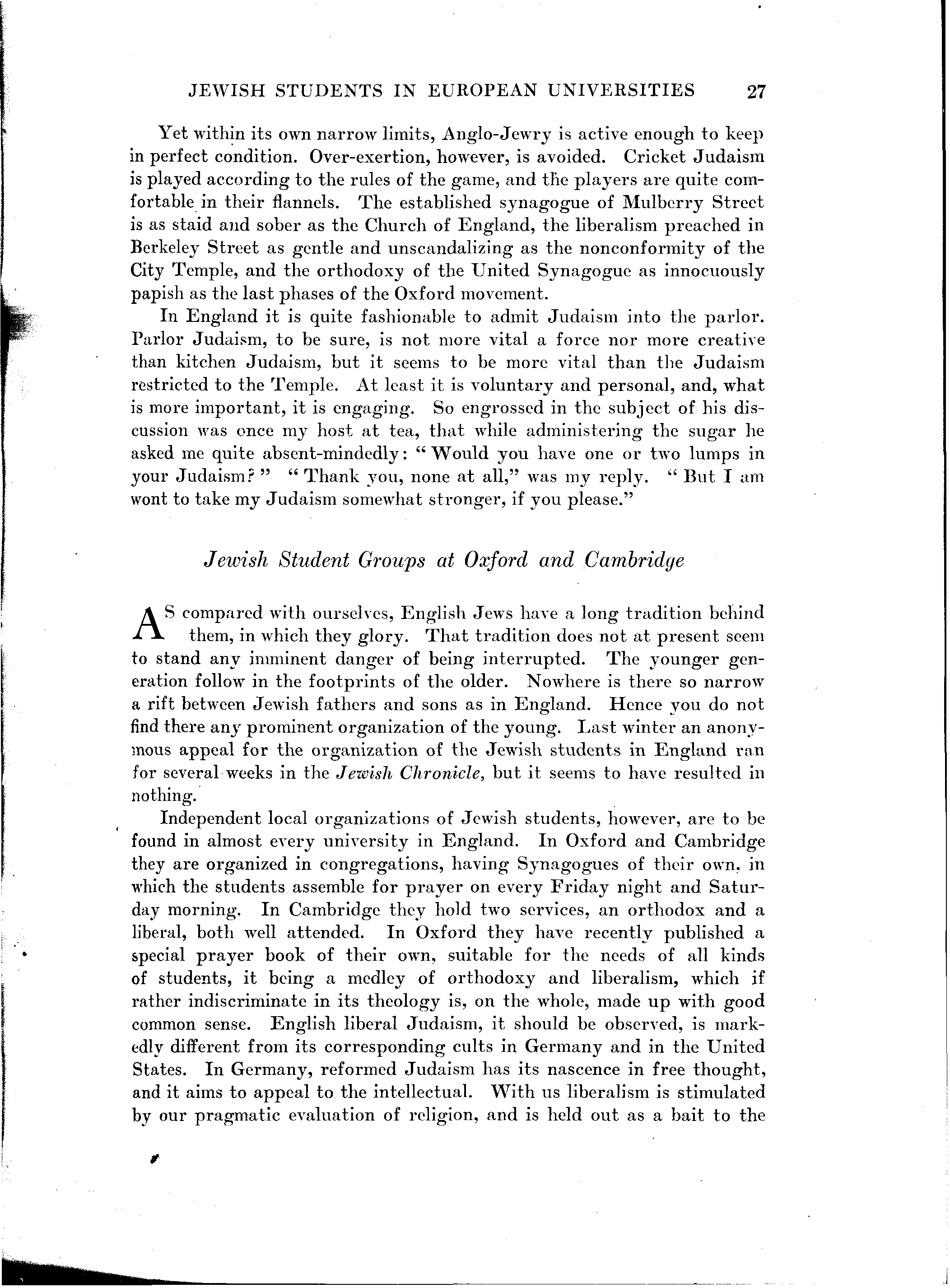 JEWISH STUDENTS IN EUROPEAN UNIVERSITIES 27

Yet within its own narrow limits, Anglo-Jewry is active enough to keep in perfect condition. Over-exertion, however, is avoided. Cricket Judaism is played according to the rules of the game, and the players are quite comfortable in their flannels. The established synagogue of Mulberry Street is as staid and sober as the Church of England, the liberalism preached in Berkeley Street as gentle and unscandalizing as the nonconformity of the City Temple, and the orthodoxy of the United Synagogue as innocuously papish as the last phases of the Oxford movement.

In England it is quite fashionable to admit Judaism into the parlor. Parlor Judaism, to be sure, is not more vital a force nor more creative than kitchen Judaism, but it seems to be more vital than the Judaism restricted to the Temple. At least it is voluntary and personal, and, what is more important, it is engaging. So engrossed in the subject of his discussion was once my host at tea, that while administering the sugar he asked me quite absent-mindedly: "Would you have one or two lumps in your Judaism?" "Thank you, none at all," was my reply. "But I am wont to take my Judaism somewhat stronger, if you please."

Jewish Student Groups at Oxford and Cambridge

AS compared with ourselves, English Jews have a long tradition behind them, in which they glory. That tradition does not at present seem to stand any imminent danger of being interrupted. The younger generation follow in the footprints of the older. Nowhere is there so narrow a rift between Jewish fathers and sons as in England. Hence you do not find there any prominent organization of the young. Last winter an anonymous appeal for the organization of the Jewish students in England ran for several weeks in the Jewish Chronicle, but it seems to have resulted in nothing.

Independent local organizations of Jewish students, however, are to be found in almost every university in England. In Oxford and Cambridge they are organized in congregations, having Synagogues of their own, in which the students assemble for prayer on every Friday night and Saturday morning. In Cambridge they hold two services, an orthodox and a liberal, both well attended. In Oxford they have recently published a special prayer book of their own, suitable for the needs of all kinds of students, it being a medley of orthodoxy and liberalism, which if rather indiscriminate in its theology is, on the whole, made up with good common sense. English liberal Judaism, it should be observed, is markedly different from its corresponding cults in Germany and in the United States. In Germany, reformed Judaism has its nascence in free thought, and it aims to appeal to the intellectual. With us liberalism is stimulated by our pragmatic evaluation of religion, and is held out as a bait to the